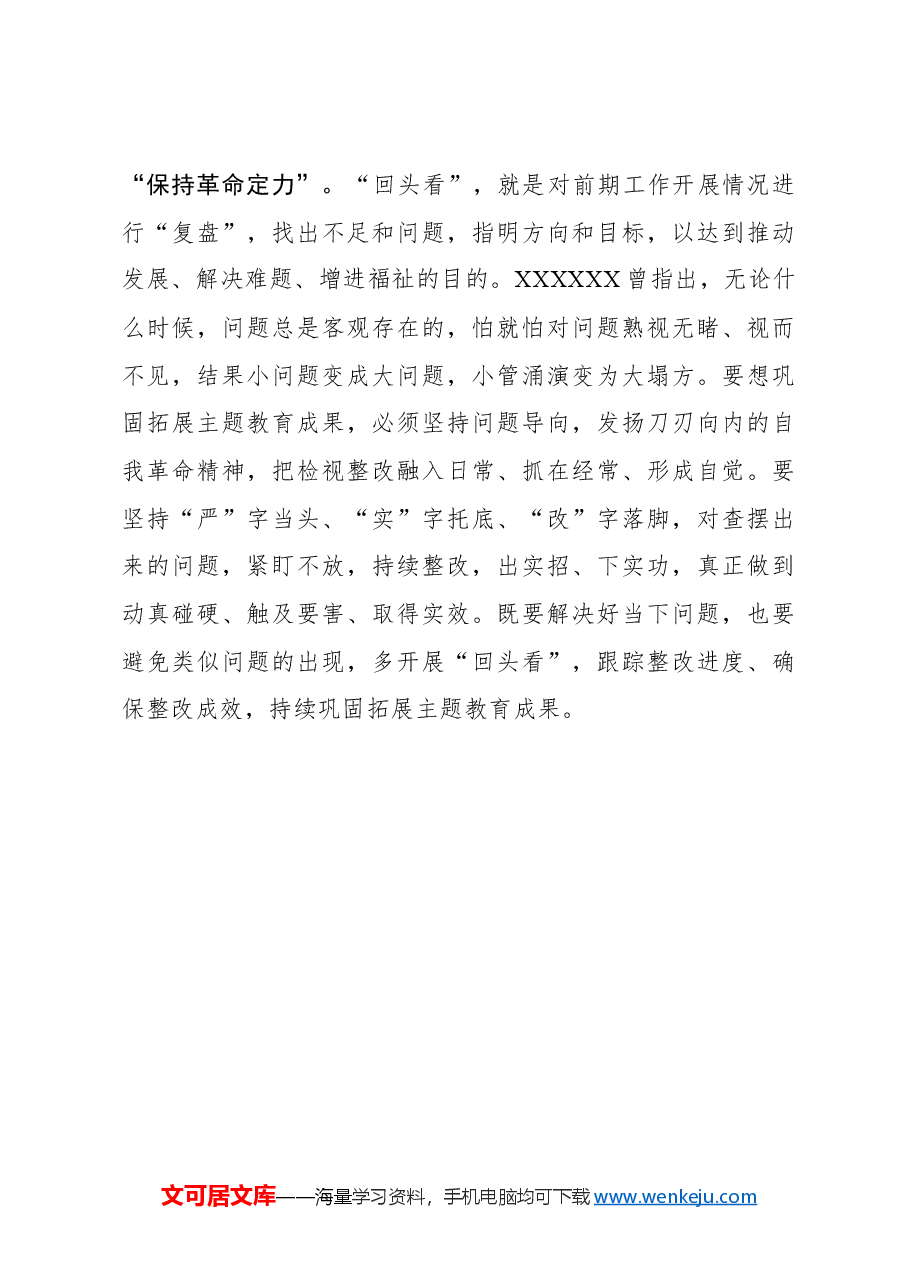 “保持革命定力”。“回头看”，就是对前期工作开展情况进行“复盘”，找出不足和问题，指明方向和目标，以达到推动发展、解决难题、增进福祉的目的。XXXXXX曾指出，无论什么时候，问题总是客观存在的，怕就怕对问题熟视无睹、视而不见，结果小问题变成大问题，小管涌演变为大塌方。要想巩固拓展主题教育成果，必须坚持问题导向，发扬刀刃向内的自我革命精神，把检视整改融入日常、抓在经常、形成自觉。要坚持“严”字当头、“实”字托底、“改”字落脚，对查摆出来的问题，紧盯不放，持续整改，出实招、下实功，真正做到动真碰硬、触及要害、取得实效。既要解决好当下问题，也要避免类似问题的出现，多开展“回头看”，跟踪整改进度、确保整改成效，持续巩固拓展主题教育成果。

文可居文库——海量学习资料，手机电脑均可下载www.wenkeju.com